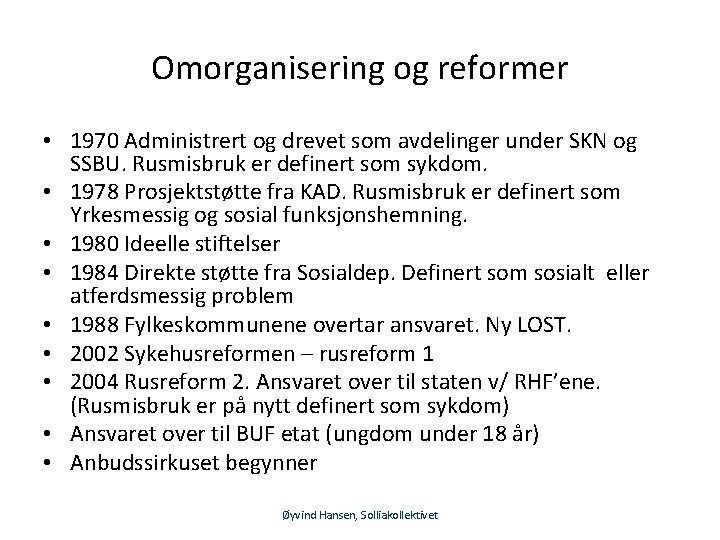 Omorganisering og reformer

• 1970 Administrert og drevet som avdelinger under SKN og SSBU. Rusmisbruk er definert som sykdom.
• 1978 Prosjektstøtte fra KAD. Rusmisbruk er definert som Yrkesmessig og sosial funksjonshemning.
• 1980 Ideelle stiftelser
• 1984 Direkte støtte fra Sosialdep. Definert som sosialt eller atferdsmessig problem
• 1988 Fylkeskommunene overtar ansvaret. Ny LOST.
• 2002 Sykehusreformen – rusreform 1
• 2004 Rusreform 2. Ansvaret over til staten v/ RHF'ene. (Rusmisbruk er på nytt definert som sykdom)
• Ansvaret over til BUF etat (ungdom under 18 år)
• Anbudssirkuset begynner

Øyvind Hansen, Solliakollektivet